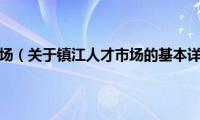 场（关于镇江人才市场的基本详